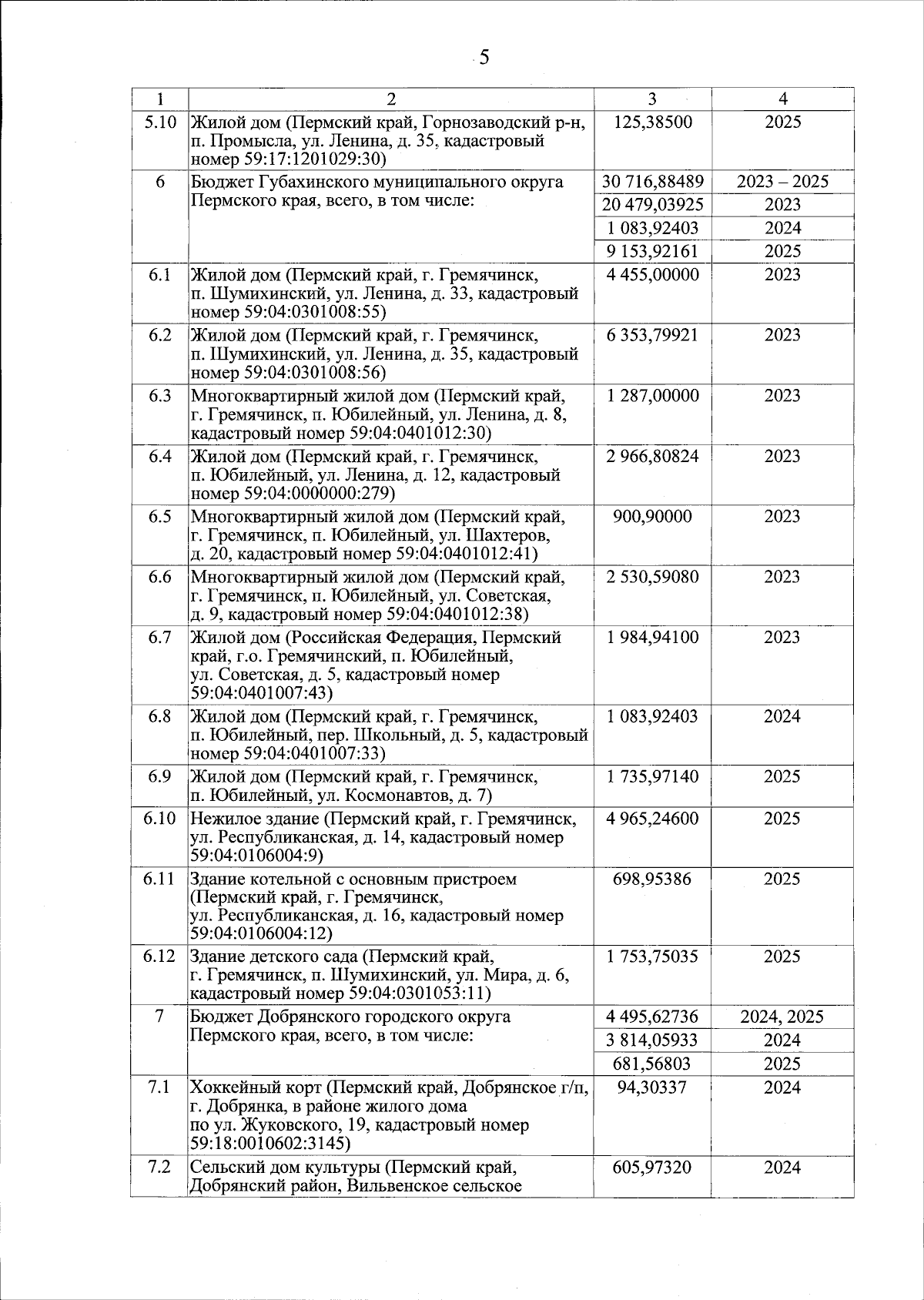 5

| 1 | 2 | 3 | 4 |
|---|---|---|---|
| 5.10 | Жилой дом (Пермский край, Горнозаводский р-н, п. Промысла, ул. Ленина, д. 35, кадастровый номер 59:17:1201029:30) | 125,38500 | 2025 |
| 6 | Бюджет Губахинского муниципального округа Пермского края, всего, в том числе: | 30 716,88489 | 2023 – 2025 |
| | | 20 479,03925 | 2023 |
| | | 1 083,92403 | 2024 |
| | | 9 153,92161 | 2025 |
| 6.1 | Жилой дом (Пермский край, г. Гремячинск, п. Шумихинский, ул. Ленина, д. 33, кадастровый номер 59:04:0301008:55) | 4 455,00000 | 2023 |
| 6.2 | Жилой дом (Пермский край, г. Гремячинск, п. Шумихинский, ул. Ленина, д. 35, кадастровый номер 59:04:0301008:56) | 6 353,79921 | 2023 |
| 6.3 | Многоквартирный жилой дом (Пермский край, г. Гремячинск, п. Юбилейный, ул. Ленина, д. 8, кадастровый номер 59:04:0401012:30) | 1 287,00000 | 2023 |
| 6.4 | Жилой дом (Пермский край, г. Гремячинск, п. Юбилейный, ул. Ленина, д. 12, кадастровый номер 59:04:0000000:279) | 2 966,80824 | 2023 |
| 6.5 | Многоквартирный жилой дом (Пермский край, г. Гремячинск, п. Юбилейный, ул. Шахтеров, д. 20, кадастровый номер 59:04:0401012:41) | 900,90000 | 2023 |
| 6.6 | Многоквартирный жилой дом (Пермский край, г. Гремячинск, п. Юбилейный, ул. Советская, д. 9, кадастровый номер 59:04:0401012:38) | 2 530,59080 | 2023 |
| 6.7 | Жилой дом (Российская Федерация, Пермский край, г.о. Гремячинский, п. Юбилейный, ул. Советская, д. 5, кадастровый номер 59:04:0401007:43) | 1 984,94100 | 2023 |
| 6.8 | Жилой дом (Пермский край, г. Гремячинск, п. Юбилейный, пер. Школьный, д. 5, кадастровый номер 59:04:0401007:33) | 1 083,92403 | 2024 |
| 6.9 | Жилой дом (Пермский край, г. Гремячинск, п. Юбилейный, ул. Космонавтов, д. 7) | 1 735,97140 | 2025 |
| 6.10 | Нежилое здание (Пермский край, г. Гремячинск, ул. Республиканская, д. 14, кадастровый номер 59:04:0106004:9) | 4 965,24600 | 2025 |
| 6.11 | Здание котельной с основным пристроем (Пермский край, г. Гремячинск, ул. Республиканская, д. 16, кадастровый номер 59:04:0106004:12) | 698,95386 | 2025 |
| 6.12 | Здание детского сада (Пермский край, г. Гремячинск, п. Шумихинский, ул. Мира, д. 6, кадастровый номер 59:04:0301053:11) | 1 753,75035 | 2025 |
| 7 | Бюджет Добрянского городского округа Пермского края, всего, в том числе: | 4 495,62736 | 2024, 2025 |
| | | 3 814,05933 | 2024 |
| | | 681,56803 | 2025 |
| 7.1 | Хоккейный корт (Пермский край, Добрянское г/п, г. Добрянка, в районе жилого дома по ул. Жуковского, 19, кадастровый номер 59:18:0010602:3145) | 94,30337 | 2024 |
| 7.2 | Сельский дом культуры (Пермский край, Добрянский район, Вильвенское сельское | 605,97320 | 2024 |